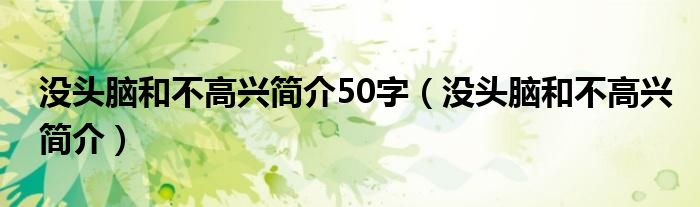 没头脑和不高兴简介50字（没头脑和不高兴简介）